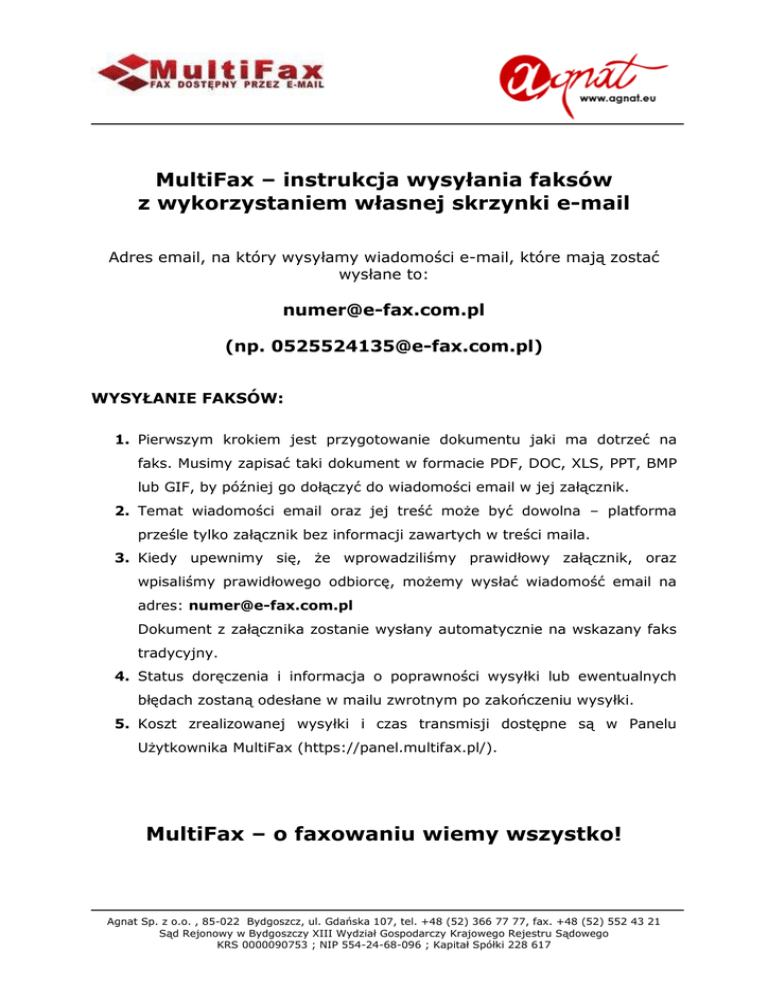 MultiFax
FAX DOSTĘPNY PRZEZ E-MAIL

agnat
www.agnat.eu

MultiFax – instrukcja wysyłania faksów z wykorzystaniem własnej skrzynki e-mail

Adres email, na który wysyłamy wiadomości e-mail, które mają zostać wysłane to:

numer@e-fax.com.pl

(np. 0525524135@e-fax.com.pl)

WYSYŁANIE FAKSÓW:

1. Pierwszym krokiem jest przygotowanie dokumentu jaki ma dotrzeć na faks. Musimy zapisać taki dokument w formacie PDF, DOC, XLS, PPT, BMP lub GIF, by później go dołączyć do wiadomości email w jej załącznik.
2. Temat wiadomości email oraz jej treść może być dowolna – platforma prześle tylko załącznik bez informacji zawartych w treści maila.
3. Kiedy upewnimy się, że wprowadziliśmy prawidłowy załącznik, oraz wpisaliśmy prawidłowego odbiorcę, możemy wysłać wiadomość email na adres: numer@e-fax.com.pl
Dokument z załącznika zostanie wysłany automatycznie na wskazany faks tradycyjny.
4. Status doręczenia i informacja o poprawności wysyłki lub ewentualnych błędach zostaną odesłane w mailu zwrotnym po zakończeniu wysyłki.
5. Koszt zrealizowanej wysyłki i czas transmisji dostępne są w Panelu Użytkownika MultiFax (https://panel.multifax.pl/).

MultiFax – o faxowaniu wiemy wszystko!

Agnat Sp. z o.o. , 85-022 Bydgoszcz, ul. Gdańska 107, tel. +48 (52) 366 77 77, fax. +48 (52) 552 43 21
Sąd Rejonowy w Bydgoszczy XIII Wydział Gospodarczy Krajowego Rejestru Sądowego
KRS 0000090753 ; NIP 554-24-68-096 ; Kapitał Spółki 228 617